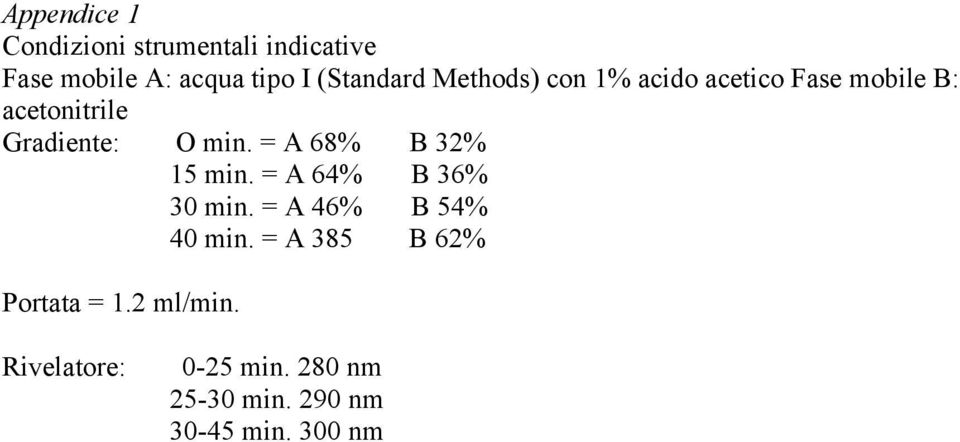 Appendice 1
Condizioni strumentali indicative
Fase mobile A: acqua tipo I (Standard Methods) con 1% acido acetico Fase mobile B: acetonitrile

Gradiente: O min. = A 68% B 32%
15 min. = A 64% B 36%
30 min. = A 46% B 54%
40 min. = A 385 B 62%

Portata = 1.2 ml/min.

Rivelatore: 0-25 min. 280 nm
25-30 min. 290 nm
30-45 min. 300 nm